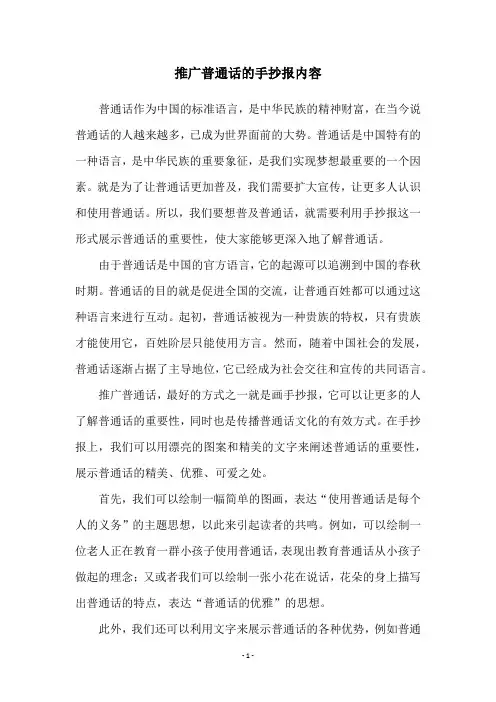 推广普通话的手抄报内容

普通话作为中国的标准语言，是中华民族的精神财富，在当今说普通话的人越来越多，已成为世界面前的大势。普通话是中国特有的一种语言，是中华民族的重要象征，是我们实现梦想最重要的一个因素。就是为了让普通话更加普及，我们需要扩大宣传，让更多人认识和使用普通话。所以，我们要想普及普通话，就需要利用手抄报这一形式展示普通话的重要性，使大家能够更深入地了解普通话。

由于普通话是中国的官方语言，它的起源可以追溯到中国的春秋时期。普通话的目的就是促进全国的交流，让普通百姓都可以通过这种语言来进行互动。起初，普通话被视为一种贵族的特权，只有贵族才能使用它，百姓阶层只能使用方言。然而，随着中国社会的发展，普通话逐渐占据了主导地位，它已经成为社会交往和宣传的共同语言。

推广普通话，最好的方式之一就是画手抄报，它可以让更多的人了解普通话的重要性，同时也是传播普通话文化的有效方式。在手抄报上，我们可以用漂亮的图案和精美的文字来阐述普通话的重要性，展示普通话的精美、优雅、可爱之处。

首先，我们可以绘制一幅简单的图画，表达“使用普通话是每个人的义务”的主题思想，以此来引起读者的共鸣。例如，可以绘制一位老人正在教育一群小孩子使用普通话，表现出教育普通话从小孩子做起的理念；又或者我们可以绘制一张小花在说话，花朵的身上描写出普通话的特点，表达“普通话的优雅”的思想。

此外，我们还可以利用文字来展示普通话的各种优势，例如普通

- 1 -